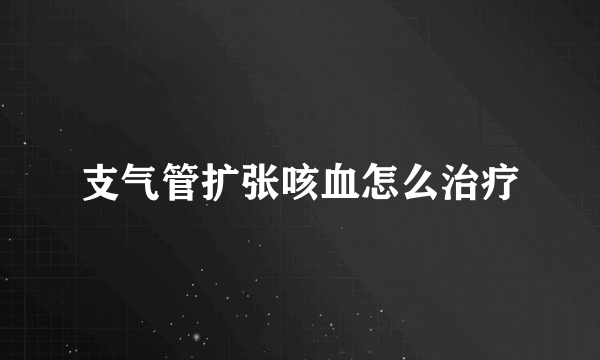 支气管扩张咳血怎么治疗